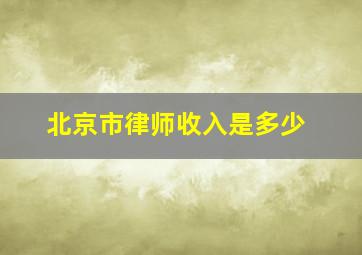 北京市律师收入是多少